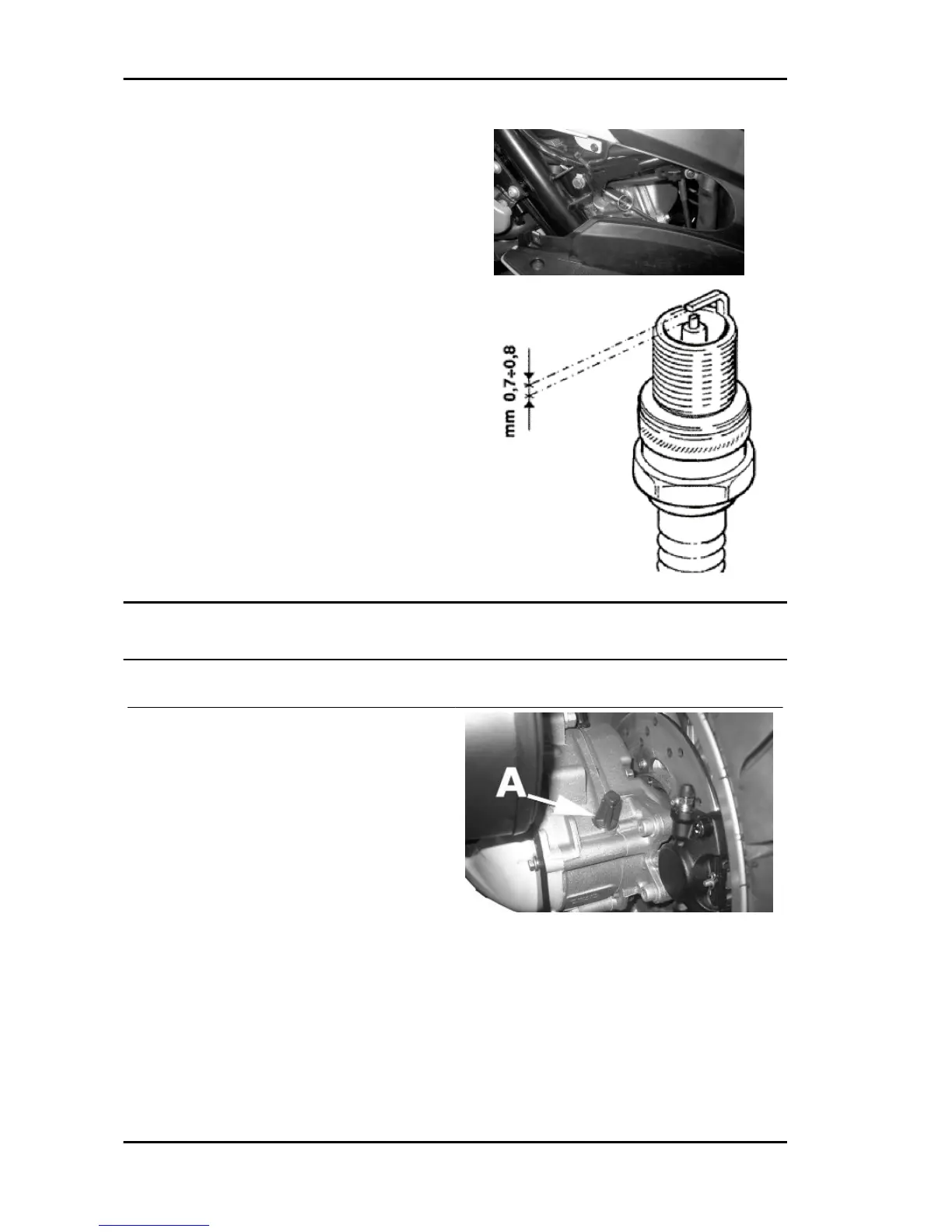 mm 0,7÷0,8

A